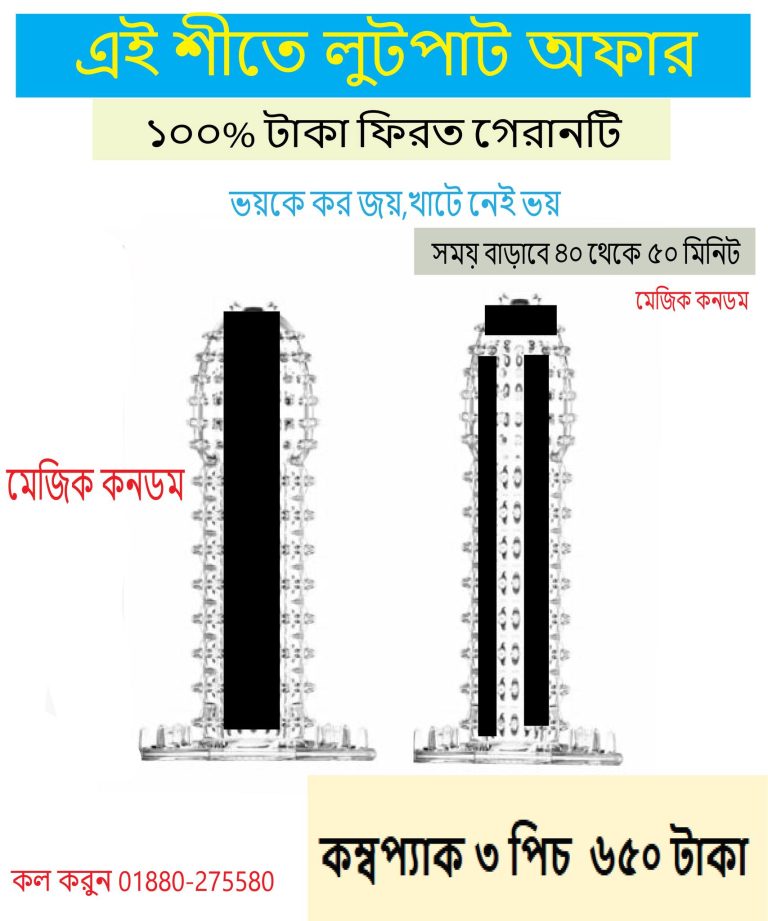 এই শীতে লুটপাট অফার

১০০% টাকা ফিরত গেরানটি

ভয়কে কর জয়,খাটে নেই ভয়

সময় বাড়াবে ৪০ থেকে ৫০ মিনিট

মেজিক কনডম

মেজিক কনডম

কম্বপ্যাক ৩ পিচ ৬৫০ টাকা

কল করুন 01880-275580